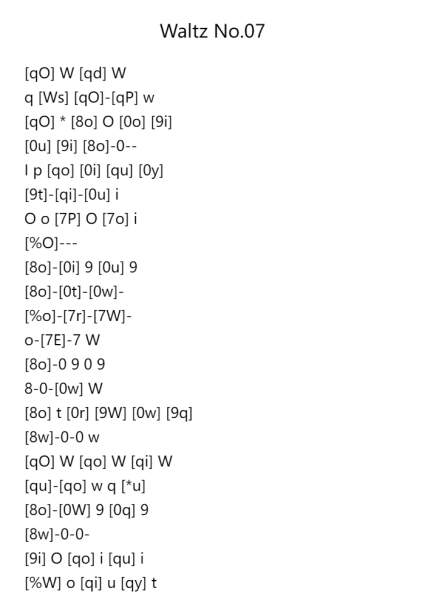 Waltz No.07

[qO] W [qd] W
q [Ws] [qO]-[qP] w
[qO] * [8o] O [0o] [9i]
[0u] [9i] [8o]-0--
I p [qo] [0i] [qu] [0y]
[9t]-[qi]-[0u] i
O o [7P] O [7o] i
[%O]---
[8o]-[0i] 9 [0u] 9
[8o]-[0t]-[0w]-
[%o]-[7r]-[7W]-
o-[7E]-7 W
[8o]-0 9 0 9
8-0-[0w] W
[8o] t [0r] [9W] [0w] [9q]
[8w]-0-0 w
[qO] W [qo] W [qi] W
[qu]-[qo] w q [*u]
[8o]-[0W] 9 [0q] 9
[8w]-0-0-
[9i] O [qo] i [qu] i
[%W] o [qi] u [qy] t